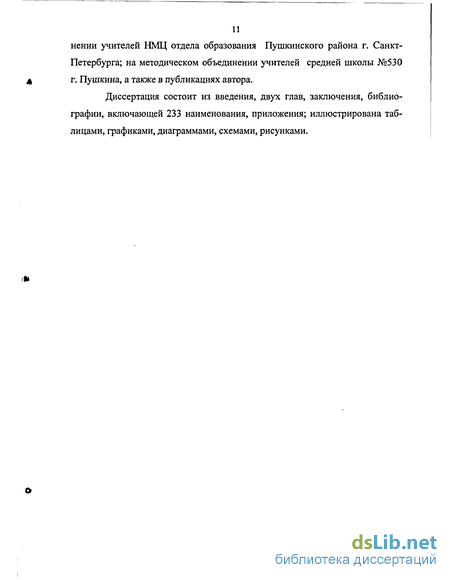 11

нении учителей НМЦ отдела образования Пушкинского района г. Санкт-Петербурга; на методическом объединении учителей средней школы №530 г. Пушкина, а также в публикациях автора.

Диссертация состоит из введения, двух глав, заключения, библиографии, включающей 233 наименования, приложения; иллюстрирована таблицами, графиками, диаграммами, схемами, рисунками.

dsLib.net
библиотека диссертаций